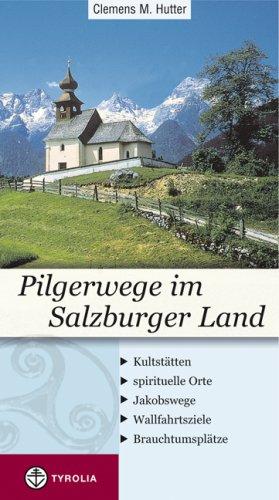 Clemens M. Hutter

Pilgerwege im Salzburger Land

▶ Kultstätten
▶ spirituelle Orte
▶ Jakobswege
▶ Wallfahrtsziele
▶ Brauchtumsplätze

TYROLIA